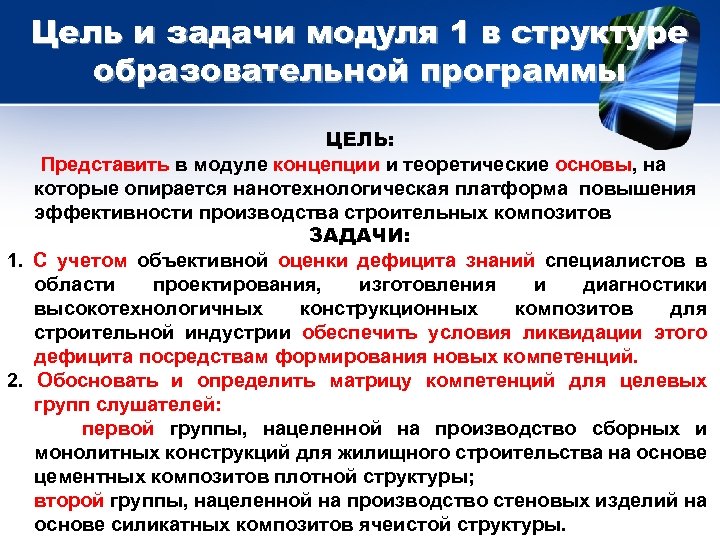 Цель и задачи модуля 1 в структуре образовательной программы

ЦЕЛЬ:

Представить в модуле концепции и теоретические основы, на которые опирается нанотехнологическая платформа повышения эффективности производства строительных композитов

ЗАДАЧИ:

1. С учетом объективной оценки дефицита знаний специалистов в области проектирования, изготовления и диагностики высокотехнологичных конструкционных композитов для строительной индустрии обеспечить условия ликвидации этого дефицита посредствам формирования новых компетенций.

2. Обосновать и определить матрицу компетенций для целевых групп слушателей:

первой группы, нацеленной на производство сборных и монолитных конструкций для жилищного строительства на основе цементных композитов плотной структуры;

второй группы, нацеленной на производство стеновых изделий на основе силикатных композитов ячеистой структуры.